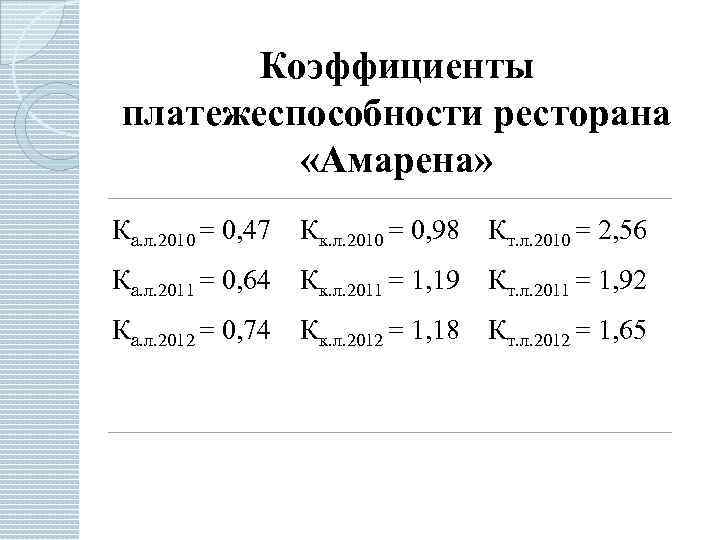 Коэффициенты платежеспособности ресторана «Амарена»

$К_{а.л.2010} = 0,47$ $К_{к.л.2010} = 0,98$ $К_{т.л.2010} = 2,56$

$К_{а.л.2011} = 0,64$ $К_{к.л.2011} = 1,19$ $К_{т.л.2011} = 1,92$

$К_{а.л.2012} = 0,74$ $К_{к.л.2012} = 1,18$ $К_{т.л.2012} = 1,65$